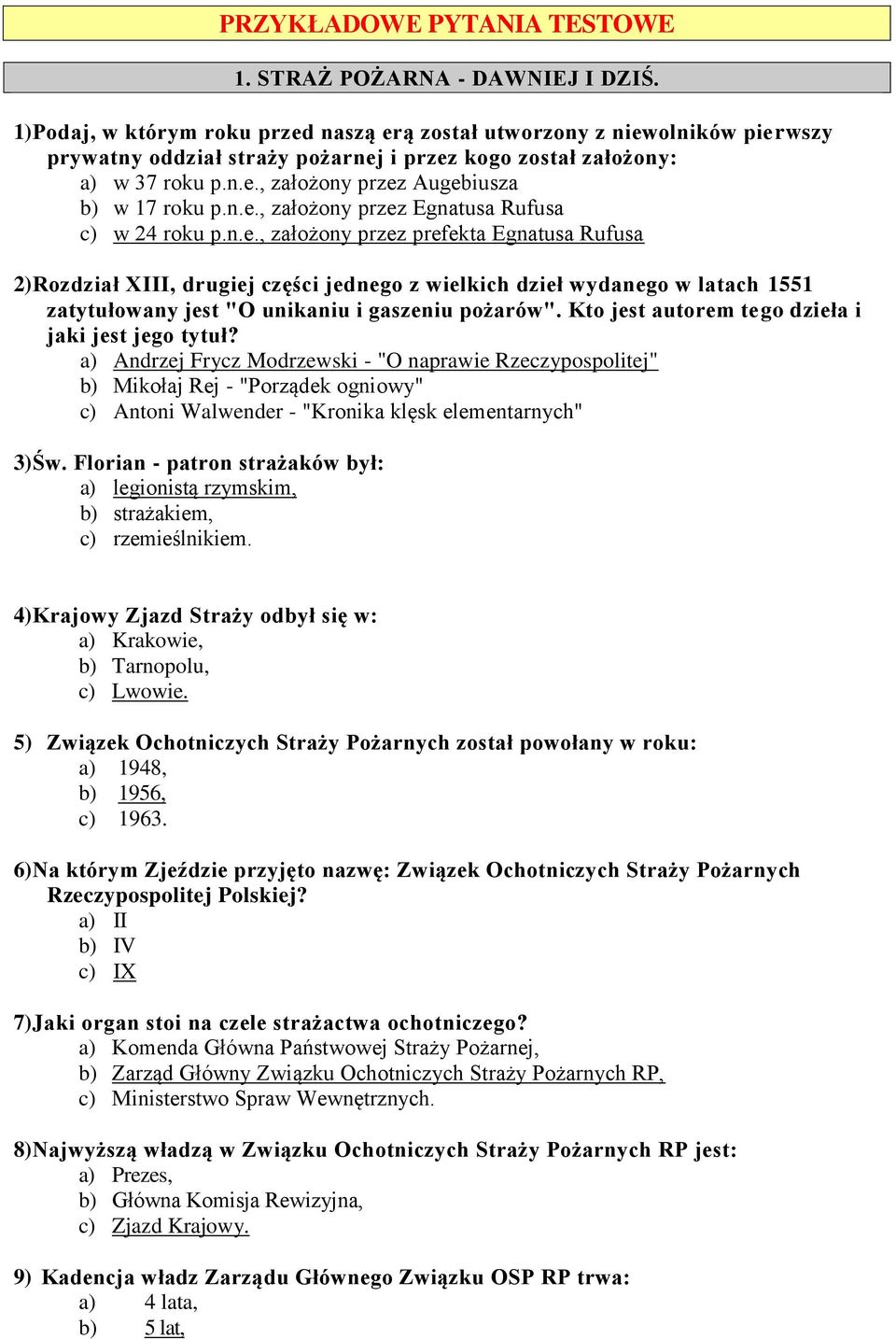 PRZYKŁADOWE PYTANIA TESTOWE

1. STRAŻ POŻARNA - DAWNIEJ I DZIŚ.

1)Podaj, w którym roku przed naszą erą został utworzony z niewolników pierwszy prywatny oddział straży pożarnej i przez kogo został założony:
a) w 37 roku p.n.e., założony przez Augebiusza
b) w 17 roku p.n.e., założony przez Egnatusa Rufusa
c) w 24 roku p.n.e., założony przez prefekta Egnatusa Rufusa

2)Rozdział XIII, drugiej części jednego z wielkich dzieł wydanego w latach 1551 zatytułowany jest "O unikaniu i gaszeniu pożarów". Kto jest autorem tego dzieła i jaki jest jego tytuł?
a) Andrzej Frycz Modrzewski - "O naprawie Rzeczypospolitej"
b) Mikołaj Rej - "Porządek ogniowy"
c) Antoni Walwender - "Kronika klęsk elementarnych"

3)Św. Florian - patron strażaków był:
a) legionistą rzymskim,
b) strażakiem,
c) rzemieślnikiem.

4)Krajowy Zjazd Straży odbył się w:
a) Krakowie,
b) Tarnopolu,
c) Lwowie.

5) Związek Ochotniczych Straży Pożarnych został powołany w roku:
a) 1948,
b) 1956,
c) 1963.

6)Na którym Zjeździe przyjęto nazwę: Związek Ochotniczych Straży Pożarnych Rzeczypospolitej Polskiej?
a) II
b) IV
c) IX

7)Jaki organ stoi na czele strażactwa ochotniczego?
a) Komenda Główna Państwowej Straży Pożarnej,
b) Zarząd Główny Związku Ochotniczych Straży Pożarnych RP,
c) Ministerstwo Spraw Wewnętrznych.

8)Najwyższą władzą w Związku Ochotniczych Straży Pożarnych RP jest:
a) Prezes,
b) Główna Komisja Rewizyjna,
c) Zjazd Krajowy.

9) Kadencja władz Zarządu Głównego Związku OSP RP trwa:
a) 4 lata,
b) 5 lat,